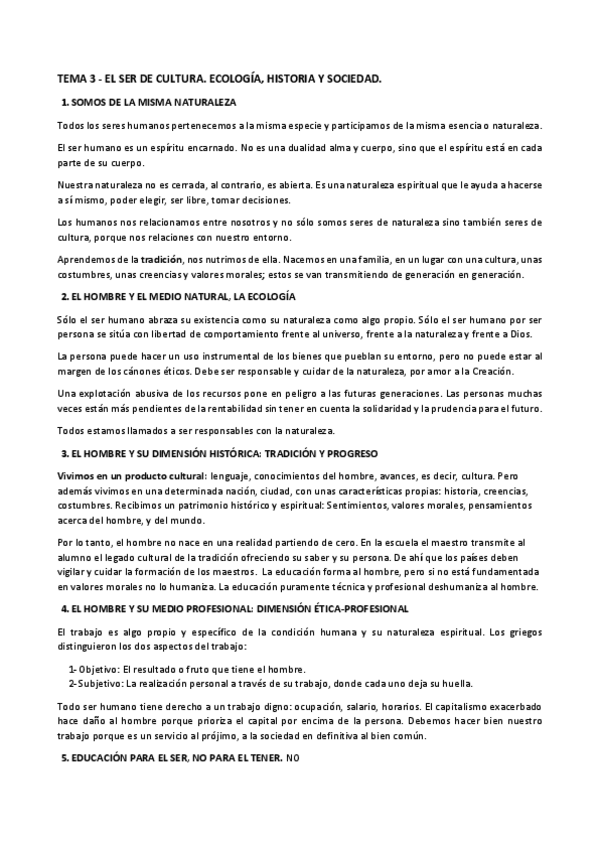 TEMA 3 - EL SER DE CULTURA. ECOLOGÍA, HISTORIA Y SOCIEDAD.

1. SOMOS DE LA MISMA NATURALEZA

Todos los seres humanos pertenecemos a la misma especie y participamos de la misma esencia o naturaleza.

El ser humano es un espíritu encarnado. No es una dualidad alma y cuerpo, sino que el espíritu está en cada parte de su cuerpo.

Nuestra naturaleza no es cerrada, al contrario, es abierta. Es una naturaleza espiritual que le ayuda a hacerse a sí mismo, poder elegir, ser libre, tomar decisiones.

Los humanos nos relacionamos entre nosotros y no sólo somos seres de naturaleza sino también seres de cultura, porque nos relaciones con nuestro entorno.

Aprendemos de la tradición, nos nutrimos de ella. Nacemos en una familia, en un lugar con una cultura, unas costumbres, unas creencias y valores morales; estos se van transmitiendo de generación en generación.

2. EL HOMBRE Y EL MEDIO NATURAL, LA ECOLOGÍA

Sólo el ser humano abraza su existencia como su naturaleza como algo propio. Sólo el ser humano por ser persona se sitúa con libertad de comportamiento frente al universo, frente a la naturaleza y frente a Dios.

La persona puede hacer un uso instrumental de los bienes que pueblan su entorno, pero no puede estar al margen de los cánones éticos. Debe ser responsable y cuidar de la naturaleza, por amor a la Creación.

Una explotación abusiva de los recursos pone en peligro a las futuras generaciones. Las personas muchas veces están más pendientes de la rentabilidad sin tener en cuenta la solidaridad y la prudencia para el futuro.

Todos estamos llamados a ser responsables con la naturaleza.

3. EL HOMBRE Y SU DIMENSIÓN HISTÓRICA: TRADICIÓN Y PROGRESO

Vivimos en un producto cultural: lenguaje, conocimientos del hombre, avances, es decir, cultura. Pero además vivimos en una determinada nación, ciudad, con unas características propias: historia, creencias, costumbres. Recibimos un patrimonio histórico y espiritual: Sentimientos, valores morales, pensamientos acerca del hombre, y del mundo.

Por lo tanto, el hombre no nace en una realidad partiendo de cero. En la escuela el maestro transmite al alumno el legado cultural de la tradición ofreciendo su saber y su persona. De ahí que los países deben vigilar y cuidar la formación de los maestros. La educación forma al hombre, pero si no está fundamentada en valores morales no lo humaniza. La educación puramente técnica y profesional deshumaniza al hombre.

4. EL HOMBRE Y SU MEDIO PROFESIONAL: DIMENSIÓN ÉTICA-PROFESIONAL

El trabajo es algo propio y específico de la condición humana y su naturaleza espiritual. Los griegos distinguieron los dos aspectos del trabajo:

1- Objetivo: El resultado o fruto que tiene el hombre.
2- Subjetivo: La realización personal a través de su trabajo, donde cada uno deja su huella.

Todo ser humano tiene derecho a un trabajo digno: ocupación, salario, horarios. El capitalismo exacerbado hace daño al hombre porque prioriza el capital por encima de la persona. Debemos hacer bien nuestro trabajo porque es un servicio al prójimo, a la sociedad en definitiva al bien común.

5. EDUCACIÓN PARA EL SER, NO PARA EL TENER. NO